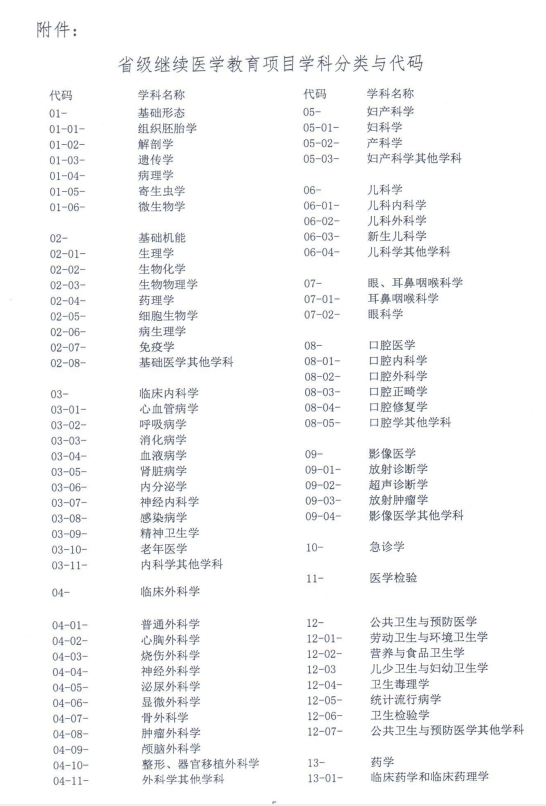 附件：

省级继续医学教育项目学科分类与代码

| 代码 | 学科名称 |
|---|---|
| 01- | 基础形态 |
| 01-01- | 组织胚胎学 |
| 01-02- | 解剖学 |
| 01-03- | 遗传学 |
| 01-04- | 病理学 |
| 01-05- | 寄生虫学 |
| 01-06- | 微生物学 |
| 02- | 基础机能 |
| 02-01- | 生理学 |
| 02-02- | 生物化学 |
| 02-03- | 生物物理学 |
| 02-04- | 药理学 |
| 02-05- | 细胞生物学 |
| 02-06- | 病生理学 |
| 02-07- | 免疫学 |
| 02-08- | 基础医学其他学科 |
| 03- | 临床内科学 |
| 03-01- | 心血管病学 |
| 03-02- | 呼吸病学 |
| 03-03- | 消化病学 |
| 03-04- | 血液病学 |
| 03-05- | 肾脏病学 |
| 03-06- | 内分泌学 |
| 03-07- | 神经内科学 |
| 03-08- | 感染病学 |
| 03-09- | 精神卫生学 |
| 03-10- | 老年医学 |
| 03-11- | 内科学其他学科 |
| 04- | 临床外科学 |
| 04-01- | 普通外科学 |
| 04-02- | 心胸外科学 |
| 04-03- | 烧伤外科学 |
| 04-04- | 神经外科学 |
| 04-05- | 泌尿外科学 |
| 04-06- | 显微外科学 |
| 04-07- | 骨外科学 |
| 04-08- | 肿瘤外科学 |
| 04-09- | 颅脑外科学 |
| 04-10- | 整形、器官移植外科学 |
| 04-11- | 外科学其他学科 |

| 代码 | 学科名称 |
|---|---|
| 05- | 妇产科学 |
| 05-01- | 妇科学 |
| 05-02- | 产科学 |
| 05-03- | 妇产科学其他学科 |
| 06- | 儿科学 |
| 06-01- | 儿科内科学 |
| 06-02- | 儿科外科学 |
| 06-03- | 新生儿科学 |
| 06-04- | 儿科学其他学科 |
| 07- | 眼、耳鼻咽喉科学 |
| 07-01- | 耳鼻咽喉科学 |
| 07-02- | 眼科学 |
| 08- | 口腔医学 |
| 08-01- | 口腔内科学 |
| 08-02- | 口腔外科学 |
| 08-03- | 口腔正畸学 |
| 08-04- | 口腔修复学 |
| 08-05- | 口腔学其他学科 |
| 09- | 影像医学 |
| 09-01- | 放射诊断学 |
| 09-02- | 超声诊断学 |
| 09-03- | 放射肿瘤学 |
| 09-04- | 影像医学其他学科 |
| 10- | 急诊学 |
| 11- | 医学检验 |
| 12- | 公共卫生与预防医学 |
| 12-01- | 劳动卫生与环境卫生学 |
| 12-02- | 营养与食品卫生学 |
| 12-03 | 儿少卫生与妇幼卫生学 |
| 12-04- | 卫生毒理学 |
| 12-05- | 统计流行病学 |
| 12-06- | 卫生检验学 |
| 12-07- | 公共卫生与预防医学其他学科 |
| 13- | 药学 |
| 13-01- | 临床药学和临床药理学 |